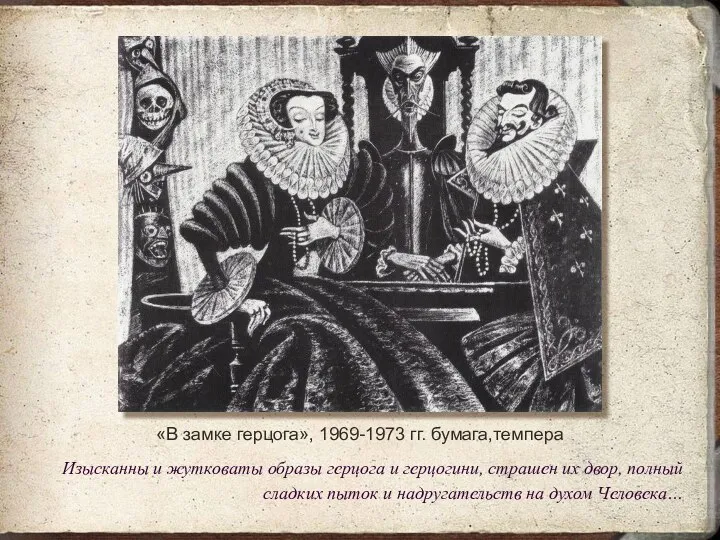 «В замке герцога», 1969-1973 гг. бумага,темпера

Изысканны и жутковаты образы герцога и герцогини, страшен их двор, полный сладких пыток и надругательств на духом Человека…